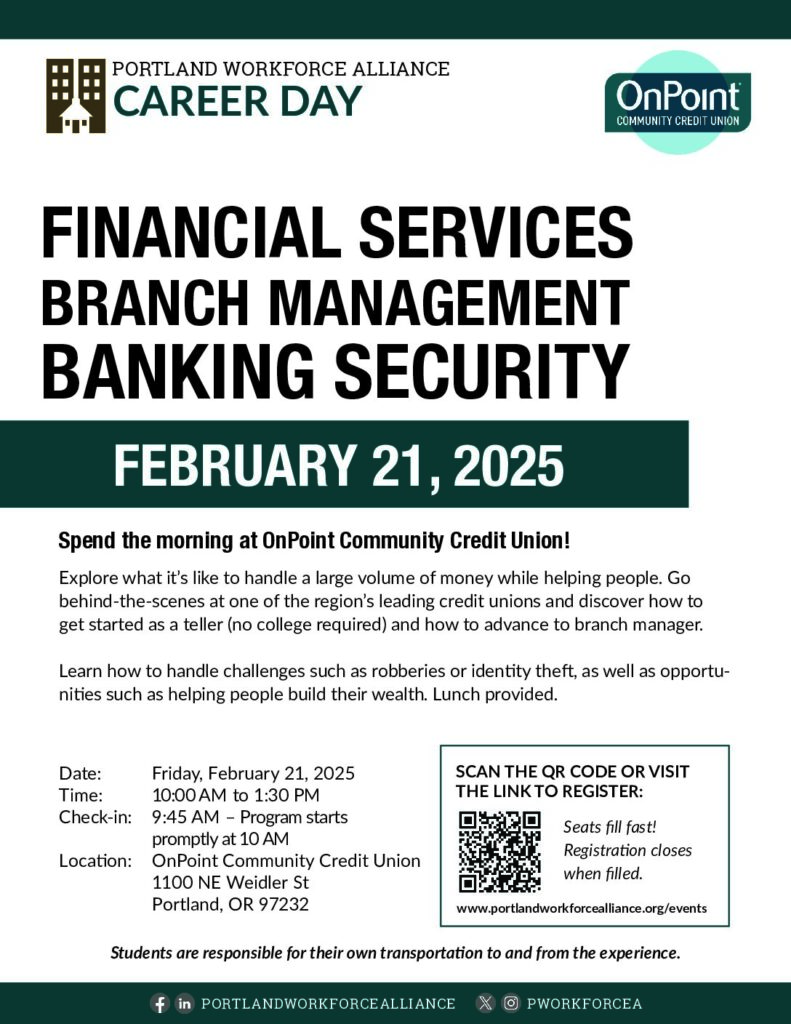 PORTLAND WORKFORCE ALLIANCE
CAREER DAY

OnPoint
COMMUNITY CREDIT UNION

FINANCIAL SERVICES
BRANCH MANAGEMENT
BANKING SECURITY

FEBRUARY 21, 2025

Spend the morning at OnPoint Community Credit Union!

Explore what it's like to handle a large volume of money while helping people. Go behind-the-scenes at one of the region's leading credit unions and discover how to get started as a teller (no college required) and how to advance to branch manager.

Learn how to handle challenges such as robberies or identity theft, as well as opportunities such as helping people build their wealth. Lunch provided.

Date: Friday, February 21, 2025
Time: 10:00 AM to 1:30 PM
Check-in: 9:45 AM – Program starts promptly at 10 AM
Location: OnPoint Community Credit Union
1100 NE Weidler St
Portland, OR 97232

SCAN THE QR CODE OR VISIT THE LINK TO REGISTER:

Seats fill fast! Registration closes when filled.

www.portlandworkforcealliance.org/events

Students are responsible for their own transportation to and from the experience.

PORTLANDWORKFORCEALLIANCE PWORKFORCEA